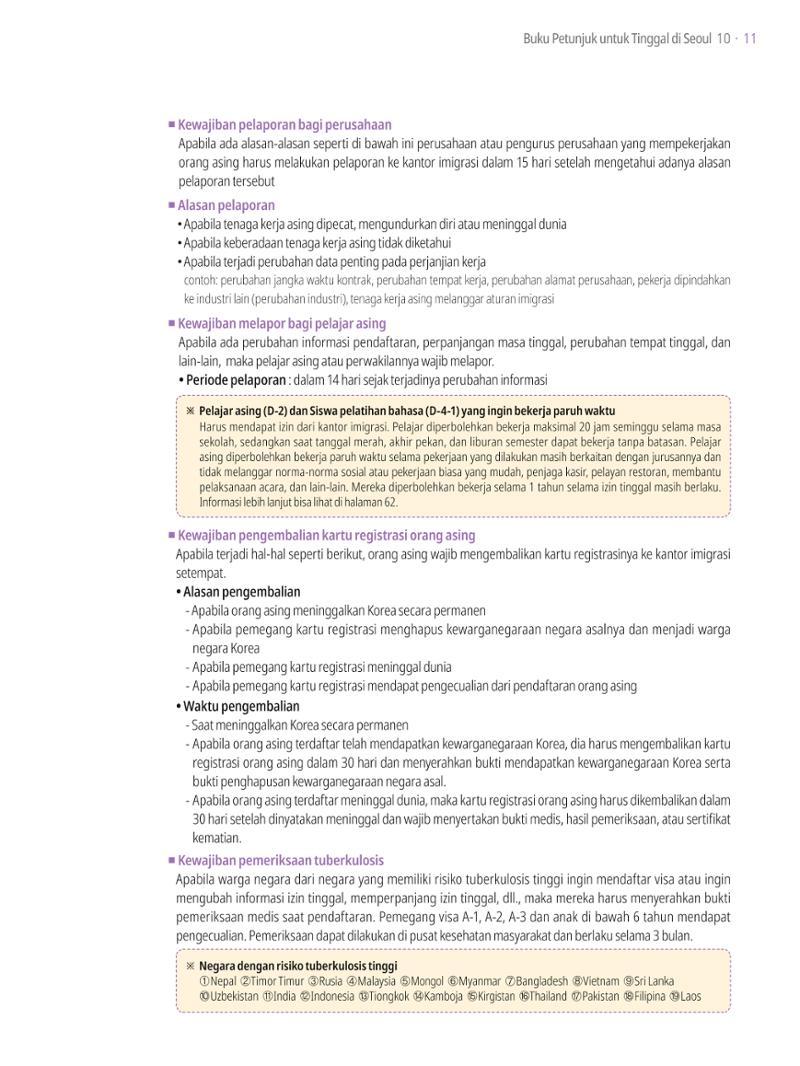 Buku Petunjuk untuk Tinggal di Seoul 10 · 11

■ Kewajiban pelaporan bagi perusahaan
Apabila ada alasan-alasan seperti di bawah ini perusahaan atau pengurus perusahaan yang mempekerjakan orang asing harus melakukan pelaporan ke kantor imigrasi dalam 15 hari setelah mengetahui adanya alasan pelaporan tersebut

■ Alasan pelaporan
• Apabila tenaga kerja asing dipecat, mengundurkan diri atau meninggal dunia
• Apabila keberadaan tenaga kerja asing tidak diketahui
• Apabila terjadi perubahan data penting pada perjanjian kerja
contoh: perubahan jangka waktu kontrak, perubahan tempat kerja, perubahan alamat perusahaan, pekerja dipindahkan ke industri lain (perubahan industri), tenaga kerja asing melanggar aturan imigrasi

■ Kewajiban melapor bagi pelajar asing
Apabila ada perubahan informasi pendaftaran, perpanjangan masa tinggal, perubahan tempat tinggal, dan lain-lain, maka pelajar asing atau perwakilannya wajib melapor.
• Periode pelaporan : dalam 14 hari sejak terjadinya perubahan informasi

※ Pelajar asing (D-2) dan Siswa pelatihan bahasa (D-4-1) yang ingin bekerja paruh waktu
Harus mendapat izin dari kantor imigrasi. Pelajar diperbolehkan bekerja maksimal 20 jam seminggu selama masa sekolah, sedangkan saat tanggal merah, akhir pekan, dan liburan semester dapat bekerja tanpa batasan. Pelajar asing diperbolehkan bekerja paruh waktu selama pekerjaan yang dilakukan masih berkaitan dengan jurusannya dan tidak melanggar norma-norma sosial atau pekerjaan biasa yang mudah, penjaga kasir, pelayan restoran, membantu pelaksanaan acara, dan lain-lain. Mereka diperbolehkan bekerja selama 1 tahun selama izin tinggal masih berlaku. Informasi lebih lanjut bisa lihat di halaman 62.

■ Kewajiban pengembalian kartu registrasi orang asing
Apabila terjadi hal-hal seperti berikut, orang asing wajib mengembalikan kartu registrasinya ke kantor imigrasi setempat.
• Alasan pengembalian
- Apabila orang asing meninggalkan Korea secara permanen
- Apabila pemegang kartu registrasi menghapus kewarganegaraan negara asalnya dan menjadi warga negara Korea
- Apabila pemegang kartu registrasi meninggal dunia
- Apabila pemegang kartu registrasi mendapat pengecualian dari pendaftaran orang asing
• Waktu pengembalian
- Saat meninggalkan Korea secara permanen
- Apabila orang asing terdaftar telah mendapatkan kewarganegaraan Korea, dia harus mengembalikan kartu registrasi orang asing dalam 30 hari dan menyerahkan bukti mendapatkan kewarganegaraan Korea serta bukti penghapusan kewarganegaraan negara asal.
- Apabila orang asing terdaftar meninggal dunia, maka kartu registrasi orang asing harus dikembalikan dalam 30 hari setelah dinyatakan meninggal dan wajib menyertakan bukti medis, hasil pemeriksaan, atau sertifikat kematian.

■ Kewajiban pemeriksaan tuberkulosis
Apabila warga negara dari negara yang memiliki risiko tuberkulosis tinggi ingin mendaftar visa atau ingin mengubah informasi izin tinggal, memperpanjang izin tinggal, dll., maka mereka harus menyerahkan bukti pemeriksaan medis saat pendaftaran. Pemegang visa A-1, A-2, A-3 dan anak di bawah 6 tahun mendapat pengecualian. Pemeriksaan dapat dilakukan di pusat kesehatan masyarakat dan berlaku selama 3 bulan.

※ Negara dengan risiko tuberkulosis tinggi
①Nepal ②Timor Timur ③Rusia ④Malaysia ⑤Mongol ⑥Myanmar ⑦Bangladesh ⑧Vietnam ⑨Sri Lanka ⑩Uzbekistan ⑪India ⑫Indonesia ⑬Tiongkok ⑭Kamboja ⑮Kirgistan ⑯Thailand ⑰Pakistan ⑱Filipina ⑲Laos